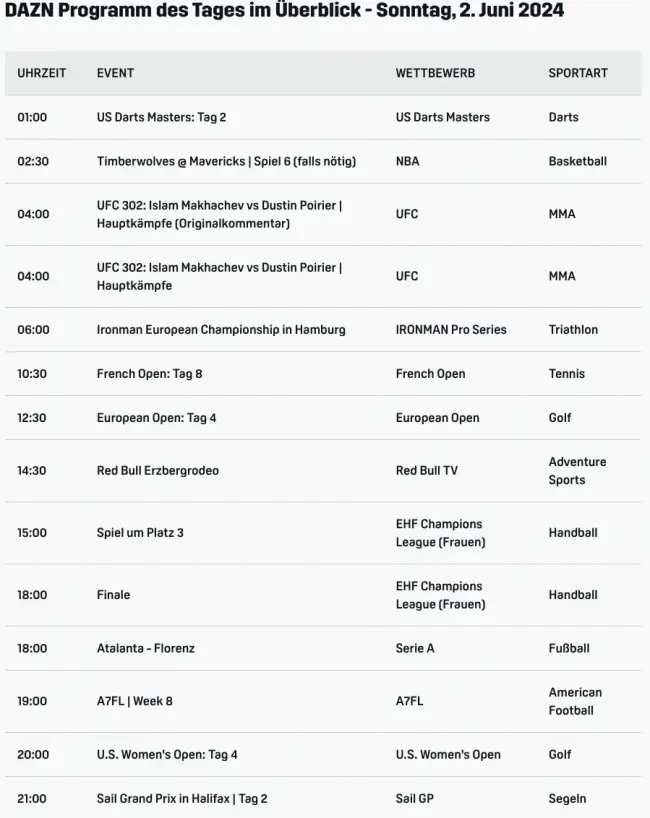 DAZN Programm des Tages im Überblick - Sonntag, 2. Juni 2024

| UHRZEIT | EVENT | WETTBEWERB | SPORTART |
|---|---|---|---|
| 01:00 | US Darts Masters: Tag 2 | US Darts Masters | Darts |
| 02:30 | Timberwolves @ Mavericks \| Spiel 6 (falls nötig) | NBA | Basketball |
| 04:00 | UFC 302: Islam Makhachev vs Dustin Poirier \| Hauptkämpfe (Originalkommentar) | UFC | MMA |
| 04:00 | UFC 302: Islam Makhachev vs Dustin Poirier \| Hauptkämpfe | UFC | MMA |
| 06:00 | Ironman European Championship in Hamburg | IRONMAN Pro Series | Triathlon |
| 10:30 | French Open: Tag 8 | French Open | Tennis |
| 12:30 | European Open: Tag 4 | European Open | Golf |
| 14:30 | Red Bull Erzbergrodeo | Red Bull TV | Adventure Sports |
| 15:00 | Spiel um Platz 3 | EHF Champions League (Frauen) | Handball |
| 18:00 | Finale | EHF Champions League (Frauen) | Handball |
| 18:00 | Atalanta - Florenz | Serie A | Fußball |
| 19:00 | A7FL \| Week 8 | A7FL | American Football |
| 20:00 | U.S. Women's Open: Tag 4 | U.S. Women's Open | Golf |
| 21:00 | Sail Grand Prix in Halifax \| Tag 2 | Sail GP | Segeln |